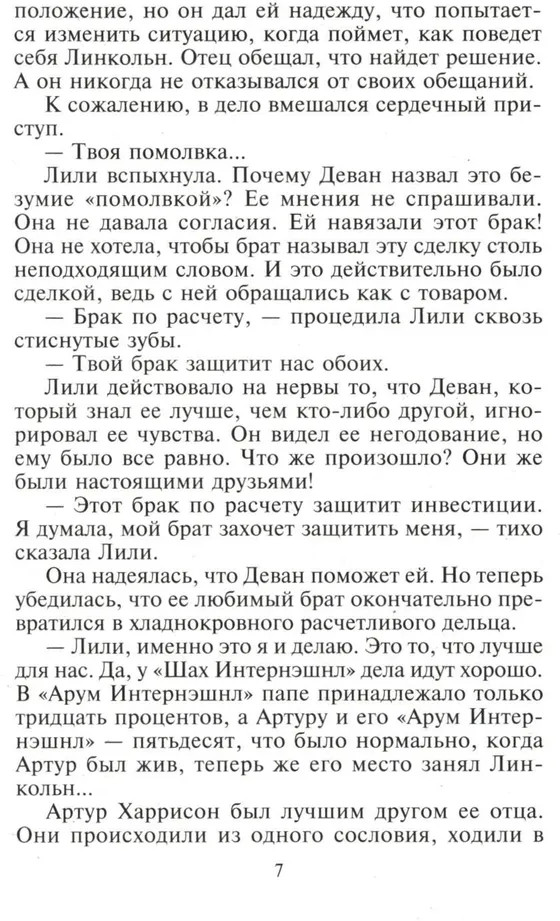 положение, но он дал ей надежду, что попытается изменить ситуацию, когда поймет, как поведет себя Линкольн. Отец обещал, что найдет решение. А он никогда не отказывался от своих обещаний.

К сожалению, в дело вмешался сердечный приступ.

— Твоя помолвка...

Лили вспыхнула. Почему Деван назвал это безумие «помолвкой»? Ее мнения не спрашивали. Она не давала согласия. Ей навязали этот брак! Она не хотела, чтобы брат называл эту сделку столь неподходящим словом. И это действительно было сделкой, ведь с ней обращались как с товаром.

— Брак по расчету, — процедила Лили сквозь стиснутые зубы.

— Твой брак защитит нас обоих.

Лили действовало на нервы то, что Деван, который знал ее лучше, чем кто-либо другой, игнорировал ее чувства. Он видел ее негодование, но ему было все равно. Что же произошло? Они же были настоящими друзьями!

— Этот брак по расчету защитит инвестиции. Я думала, мой брат захочет защитить меня, — тихо сказала Лили.

Она надеялась, что Деван поможет ей. Но теперь убедилась, что ее любимый брат окончательно превратился в хладнокровного расчетливого дельца.

— Лили, именно это я и делаю. Это то, что лучше для нас. Да, у «Шах Интернэшнл» дела идут хорошо. В «Арум Интернэшнл» папе принадлежало только тридцать процентов, а Артуру и его «Арум Интернэшнл» — пятьдесят, что было нормально, когда Артур был жив, теперь же его место занял Линкольн...

Артур Харрисон был лучшим другом ее отца. Они происходили из одного сословия, ходили в

7